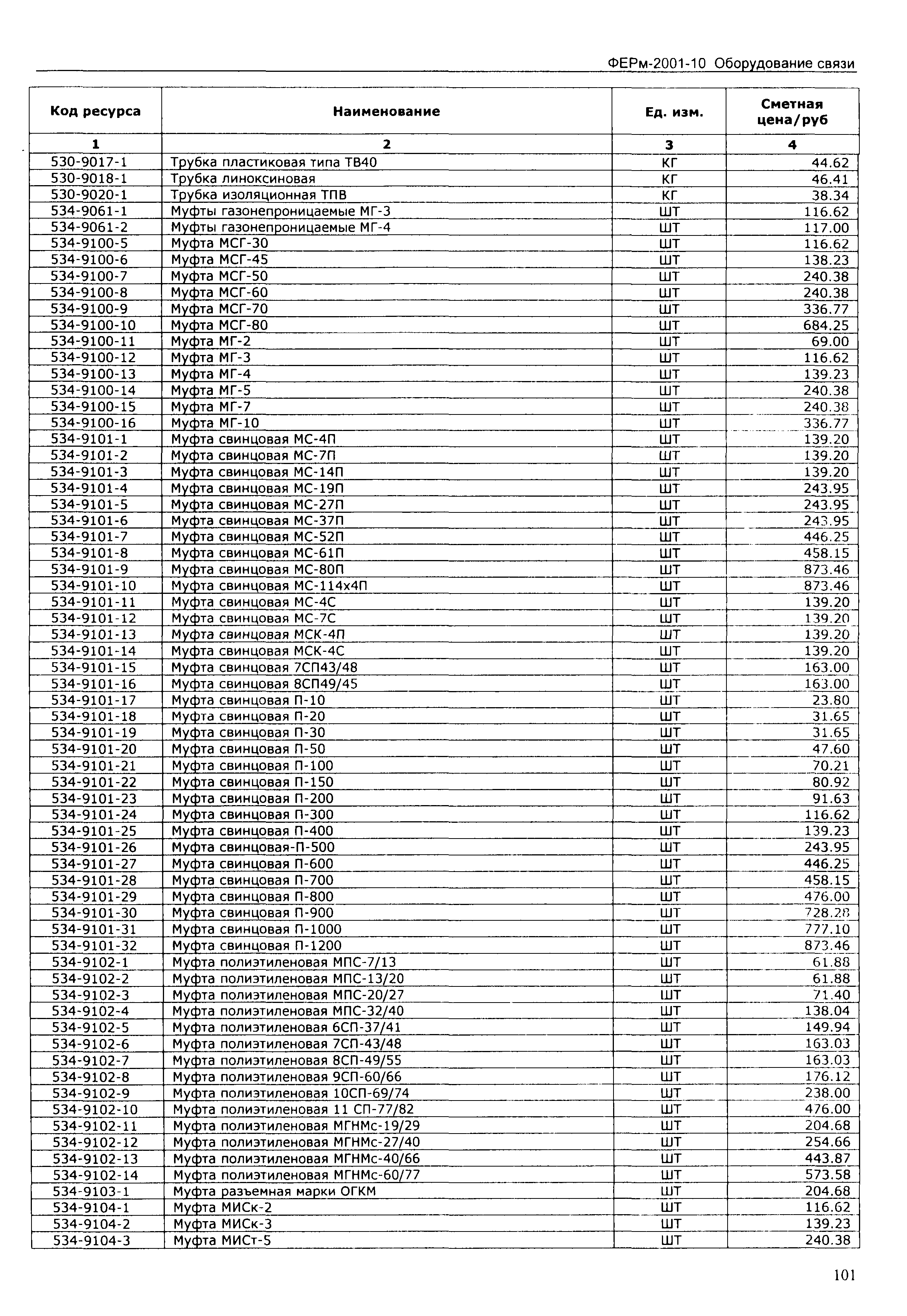 ФЕРм-2001-10 Оборудование связи

| Код ресурса | Наименование | Ед. изм. | Сметная цена/руб |
|---|---|---|---|
| 1 | 2 | 3 | 4 |
| 530-9017-1 | Трубка пластиковая типа ТВ40 | КГ | 44.62 |
| 530-9018-1 | Трубка линоксиновая | КГ | 46.41 |
| 530-9020-1 | Трубка изоляционная ТПВ | КГ | 38.34 |
| 534-9061-1 | Муфты газонепроницаемые МГ-3 | ШТ | 116.62 |
| 534-9061-2 | Муфты газонепроницаемые МГ-4 | ШТ | 117.00 |
| 534-9100-5 | Муфта МСГ-30 | ШТ | 116.62 |
| 534-9100-6 | Муфта МСГ-45 | ШТ | 138.23 |
| 534-9100-7 | Муфта МСГ-50 | ШТ | 240.38 |
| 534-9100-8 | Муфта МСГ-60 | ШТ | 240.38 |
| 534-9100-9 | Муфта МСГ-70 | ШТ | 336.77 |
| 534-9100-10 | Муфта МСГ-80 | ШТ | 684.25 |
| 534-9100-11 | Муфта МГ-2 | ШТ | 69.00 |
| 534-9100-12 | Муфта МГ-3 | ШТ | 116.62 |
| 534-9100-13 | Муфта МГ-4 | ШТ | 139.23 |
| 534-9100-14 | Муфта МГ-5 | ШТ | 240.38 |
| 534-9100-15 | Муфта МГ-7 | ШТ | 240.38 |
| 534-9100-16 | Муфта МГ-10 | ШТ | 336.77 |
| 534-9101-1 | Муфта свинцовая МС-4П | ШТ | 139.20 |
| 534-9101-2 | Муфта свинцовая МС-7П | ШТ | 139.20 |
| 534-9101-3 | Муфта свинцовая МС-14П | ШТ | 139.20 |
| 534-9101-4 | Муфта свинцовая МС-19П | ШТ | 243.95 |
| 534-9101-5 | Муфта свинцовая МС-27П | ШТ | 243.95 |
| 534-9101-6 | Муфта свинцовая МС-37П | ШТ | 243.95 |
| 534-9101-7 | Муфта свинцовая МС-52П | ШТ | 446.25 |
| 534-9101-8 | Муфта свинцовая МС-61П | ШТ | 458.15 |
| 534-9101-9 | Муфта свинцовая МС-80П | ШТ | 873.46 |
| 534-9101-10 | Муфта свинцовая МС-114х4П | ШТ | 873.46 |
| 534-9101-11 | Муфта свинцовая МС-4С | ШТ | 139.20 |
| 534-9101-12 | Муфта свинцовая МС-7С | ШТ | 139.20 |
| 534-9101-13 | Муфта свинцовая МСК-4П | ШТ | 139.20 |
| 534-9101-14 | Муфта свинцовая МСК-4С | ШТ | 139.20 |
| 534-9101-15 | Муфта свинцовая 7СП43/48 | ШТ | 163.00 |
| 534-9101-16 | Муфта свинцовая 8СП49/45 | ШТ | 163.00 |
| 534-9101-17 | Муфта свинцовая П-10 | ШТ | 23.80 |
| 534-9101-18 | Муфта свинцовая П-20 | ШТ | 31.65 |
| 534-9101-19 | Муфта свинцовая П-30 | ШТ | 31.65 |
| 534-9101-20 | Муфта свинцовая П-50 | ШТ | 47.60 |
| 534-9101-21 | Муфта свинцовая П-100 | ШТ | 70.21 |
| 534-9101-22 | Муфта свинцовая П-150 | ШТ | 80.92 |
| 534-9101-23 | Муфта свинцовая П-200 | ШТ | 91.63 |
| 534-9101-24 | Муфта свинцовая П-300 | ШТ | 116.62 |
| 534-9101-25 | Муфта свинцовая П-400 | ШТ | 139.23 |
| 534-9101-26 | Муфта свинцовая-П-500 | ШТ | 243.95 |
| 534-9101-27 | Муфта свинцовая П-600 | ШТ | 446.25 |
| 534-9101-28 | Муфта свинцовая П-700 | ШТ | 458.15 |
| 534-9101-29 | Муфта свинцовая П-800 | ШТ | 476.00 |
| 534-9101-30 | Муфта свинцовая П-900 | ШТ | 728.28 |
| 534-9101-31 | Муфта свинцовая П-1000 | ШТ | 777.10 |
| 534-9101-32 | Муфта свинцовая П-1200 | ШТ | 873.46 |
| 534-9102-1 | Муфта полиэтиленовая МПС-7/13 | ШТ | 61.88 |
| 534-9102-2 | Муфта полиэтиленовая МПС-13/20 | ШТ | 61.88 |
| 534-9102-3 | Муфта полиэтиленовая МПС-20/27 | ШТ | 71.40 |
| 534-9102-4 | Муфта полиэтиленовая МПС-32/40 | ШТ | 138.04 |
| 534-9102-5 | Муфта полиэтиленовая 6СП-37/41 | ШТ | 149.94 |
| 534-9102-6 | Муфта полиэтиленовая 7СП-43/48 | ШТ | 163.03 |
| 534-9102-7 | Муфта полиэтиленовая 8СП-49/55 | ШТ | 163.03 |
| 534-9102-8 | Муфта полиэтиленовая 9СП-60/66 | ШТ | 176.12 |
| 534-9102-9 | Муфта полиэтиленовая 10СП-69/74 | ШТ | 238.00 |
| 534-9102-10 | Муфта полиэтиленовая 11 СП-77/82 | ШТ | 476.00 |
| 534-9102-11 | Муфта полиэтиленовая МГНМс-19/29 | ШТ | 204.68 |
| 534-9102-12 | Муфта полиэтиленовая МГНМс-27/40 | ШТ | 254.66 |
| 534-9102-13 | Муфта полиэтиленовая МГНМс-40/66 | ШТ | 443.87 |
| 534-9102-14 | Муфта полиэтиленовая МГНМс-60/77 | ШТ | 573.58 |
| 534-9103-1 | Муфта разъемная марки ОГКМ | ШТ | 204.68 |
| 534-9104-1 | Муфта МИСк-2 | ШТ | 116.62 |
| 534-9104-2 | Муфта МИСк-3 | ШТ | 139.23 |
| 534-9104-3 | Муфта МИСт-5 | ШТ | 240.38 |

101